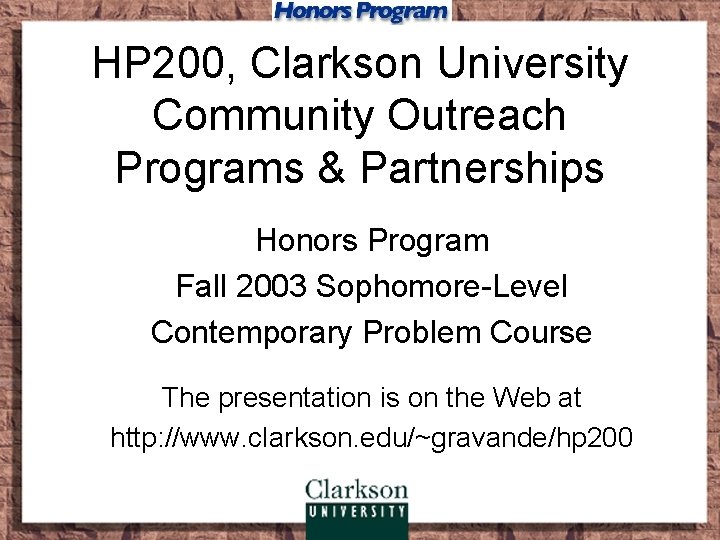 Honors Program

HP200, Clarkson University Community Outreach Programs & Partnerships

Honors Program

Fall 2003 Sophomore-Level

Contemporary Problem Course

The presentation is on the Web at

http://www.clarkson.edu/~gravande/hp200

Clarkson
UNIVERSITY